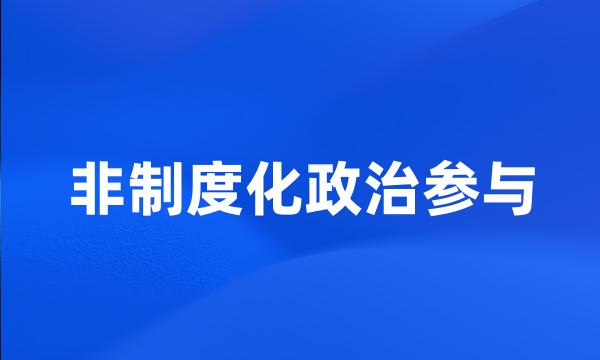 非制度化政治参与